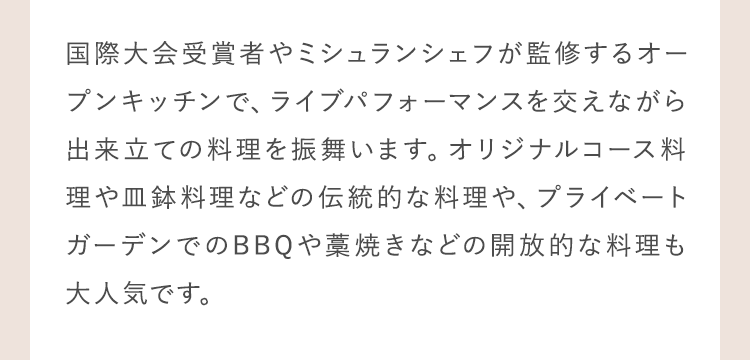 国際大会受賞者やミシュランシェフが監修するオープンキッチンで、ライブパフォーマンスを交えながら出来立ての料理を振舞います。オリジナルコース料理や皿鉢料理などの伝統的な料理や、プライベートガーデンでのBBQや藁焼きなどの開放的な料理も大人気です。